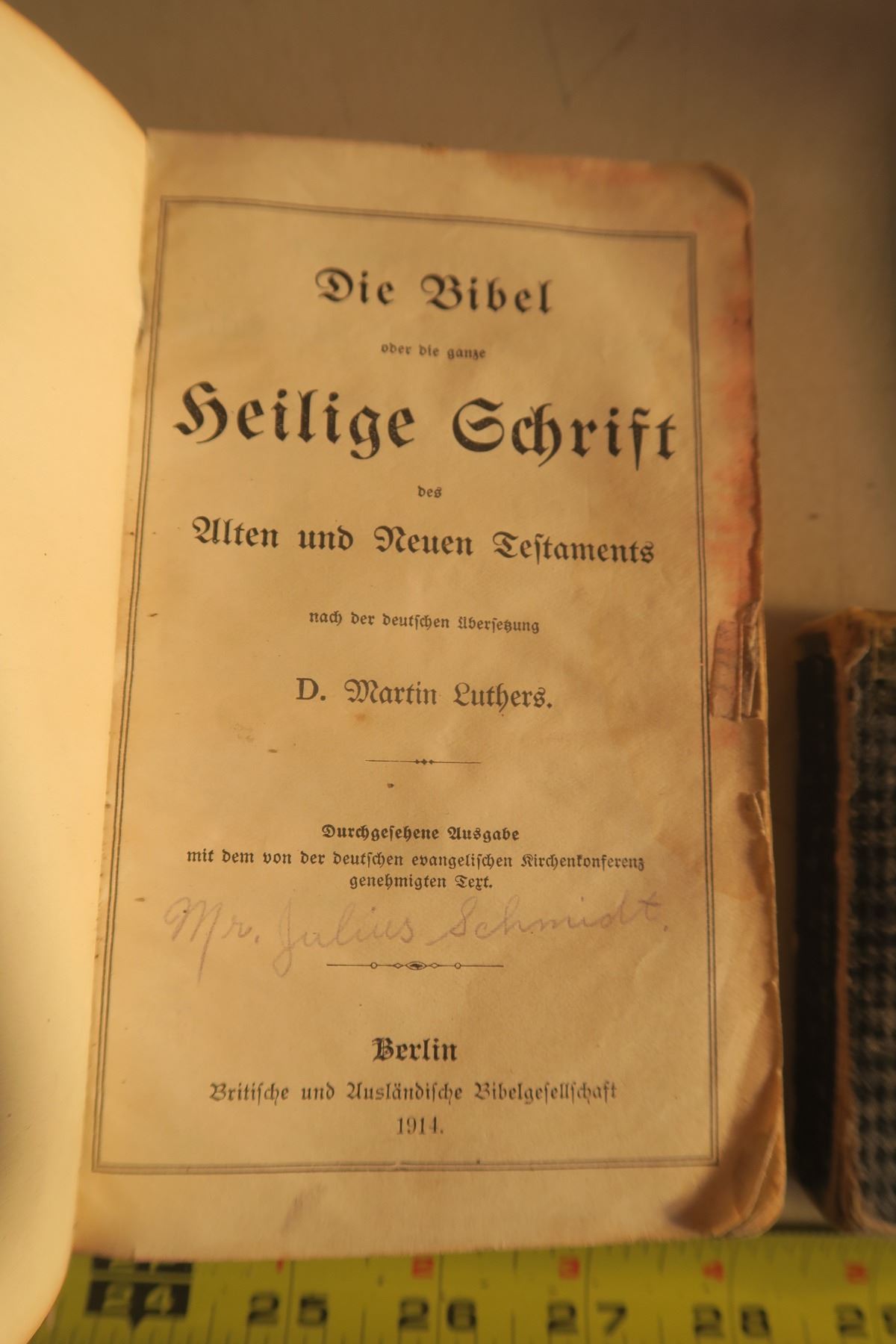 Die Bibel

oder die ganze

Heilige Schrift

des

Alten und Neuen Testaments

nach der deutschen Übersetzung

D. Martin Luthers.

Durchgesehene Ausgabe
mit dem von der deutschen evangelischen Kirchenkonferenz
genehmigten Text.

Mr. Julius Schmidt.

Berlin
Britische und Ausländische Bibelgesellschaft
1914.

24 25 26 27 28